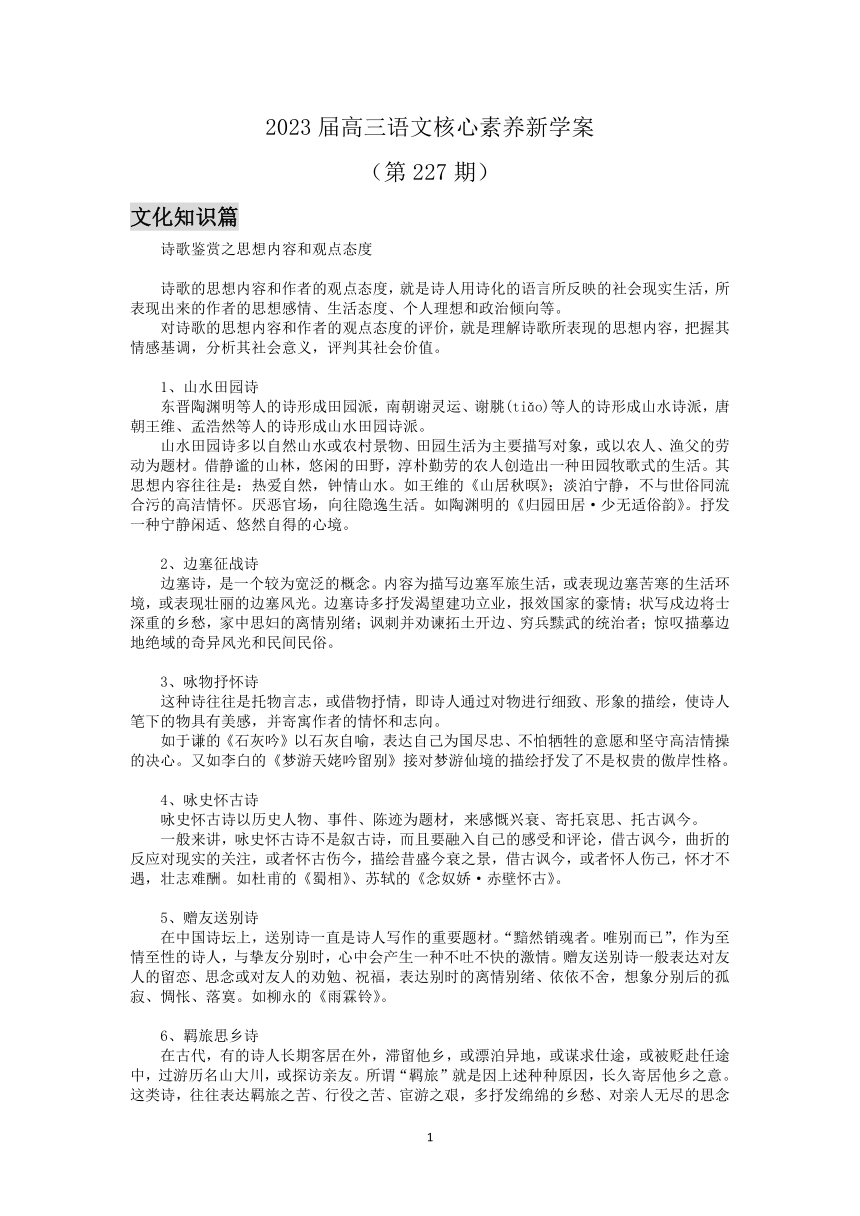 2023 届高三语文核心素养新学案

（第 227 期）

文化知识篇

诗歌鉴赏之思想内容和观点态度

诗歌的思想内容和作者的观点态度，就是诗人用诗化的语言所反映的社会现实生活，所表现出来的作者的思想感情、生活态度、个人理想和政治倾向等。

对诗歌的思想内容和作者的观点态度的评价，就是理解诗歌所表现的思想内容，把握其情感基调，分析其社会意义，评判其社会价值。

1、山水田园诗

东晋陶渊明等人的诗形成田园派，南朝谢灵运、谢朓(tiǎo)等人的诗形成山水诗派，唐朝王维、孟浩然等人的诗形成山水田园诗派。

山水田园诗多以自然山水或农村景物、田园生活为主要描写对象，或以农人、渔父的劳动为题材。借静谧的山林，悠闲的田野，淳朴勤劳的农人创造出一种田园牧歌式的生活。其思想内容往往是：热爱自然，钟情山水。如王维的《山居秋暝》；淡泊宁静，不与世俗同流合污的高洁情怀。厌恶官场，向往隐逸生活。如陶渊明的《归园田居·少无适俗韵》。抒发一种宁静闲适、悠然自得的心境。

2、边塞征战诗

边塞诗，是一个较为宽泛的概念。内容为描写边塞军旅生活，或表现边塞苦寒的生活环境，或表现壮丽的边塞风光。边塞诗多抒发渴望建功立业，报效国家的豪情；状写戍边将士深重的乡愁，家中思妇的离情别绪；讽刺并劝谏拓土开边、穷兵黩武的统治者；惊叹描摹边地绝域的奇异风光和民间民俗。

3、咏物抒怀诗

这种诗往往是托物言志，或借物抒情，即诗人通过对物进行细致、形象的描绘，使诗人笔下的物具有美感，并寄寓作者的情怀和志向。

如于谦的《石灰吟》以石灰自喻，表达自己为国尽忠、不怕牺牲的意愿和坚守高洁情操的决心。又如李白的《梦游天姥吟留别》接对梦游仙境的描绘抒发了不是权贵的傲岸性格。

4、咏史怀古诗

咏史怀古诗以历史人物、事件、陈迹为题材，来感慨兴衰、寄托哀思、托古讽今。

一般来讲，咏史怀古诗不是叙古诗，而且要融入自己的感受和评论，借古讽今，曲折的反应对现实的关注，或者怀古伤今，描绘昔盛今衰之景，借古讽今，或者怀人伤己，怀才不遇，壮志难酬。如杜甫的《蜀相》、苏轼的《念奴娇·赤壁怀古》。

5、赠友送别诗

在中国诗坛上，送别诗一直是诗人写作的重要题材。“黯然销魂者。唯别而已”，作为至情至性的诗人，与挚友分别时，心中会产生一种不吐不快的激情。赠友送别诗一般表达对友人的留恋、思念或对友人的劝勉、祝福，表达别时的离情别绪、依依不舍，想象分别后的孤寂、惆怅、落寞。如柳永的《雨霖铃》。

6、羁旅思乡诗

在古代，有的诗人长期客居在外，滞留他乡，或漂泊异地，或谋求仕途，或被贬赴任途中，过游历名山大川，或探访亲友。所谓“羁旅”就是因上述种种原因，长久寄居他乡之意。这类诗，往往表达羁旅之苦、行役之苦、宦游之艰，多抒发绵绵的乡愁、对亲人无尽的思念

1